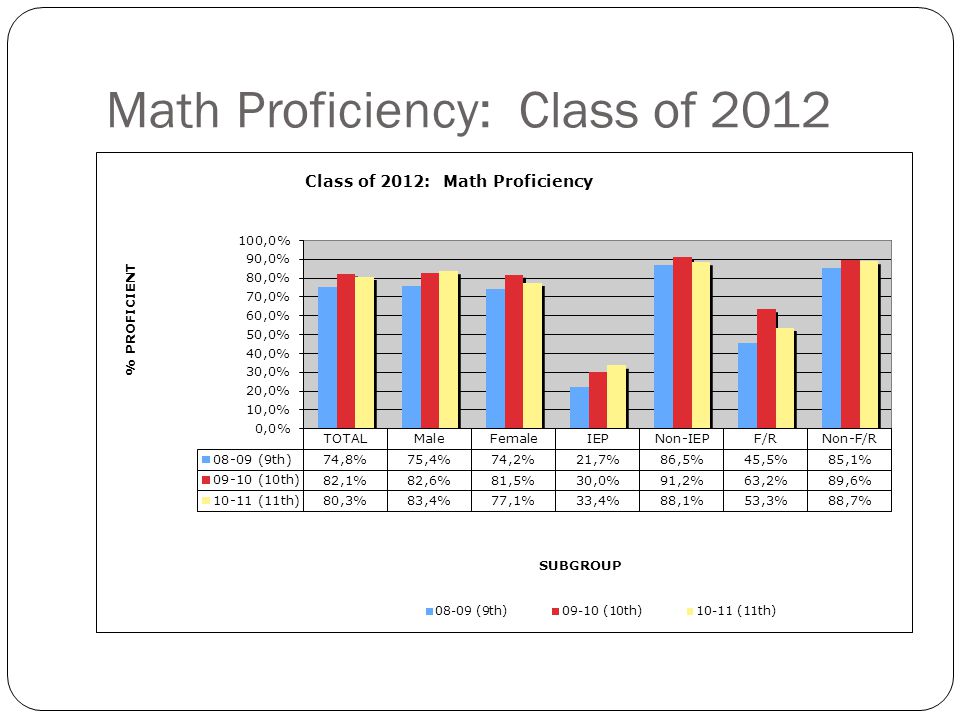 Math Proficiency: Class of 2012

Class of 2012: Math Proficiency

% PROFICIENT

100,0%
90,0%
80,0%
70,0%
60,0%
50,0%
40,0%
30,0%
20,0%
10,0%
0,0%

| | TOTAL | Male | Female | IEP | Non-IEP | F/R | Non-F/R |
|---|---|---|---|---|---|---|---|
| 08-09 (9th) | 74,8% | 75,4% | 74,2% | 21,7% | 86,5% | 45,5% | 85,1% |
| 09-10 (10th) | 82,1% | 82,6% | 81,5% | 30,0% | 91,2% | 63,2% | 89,6% |
| 10-11 (11th) | 80,3% | 83,4% | 77,1% | 33,4% | 88,1% | 53,3% | 88,7% |

SUBGROUP

08-09 (9th) 09-10 (10th) 10-11 (11th)